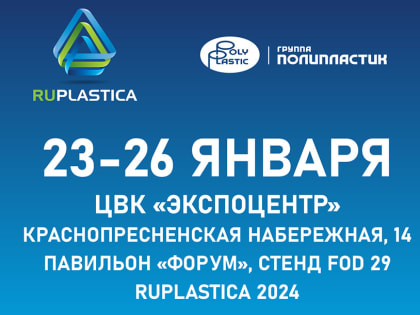 RUPLASTICA

POLY PLASTIC

ГРУППА ПОЛИПЛАСТИК

23–26 ЯНВАРЯ

ЦВК «ЭКСПОЦЕНТР»

КРАСНОПРЕСНЕНСКАЯ НАБЕРЕЖНАЯ, 14

ПАВИЛЬОН «ФОРУМ», СТЕНД FOD 29

RUPLASTICA 2024